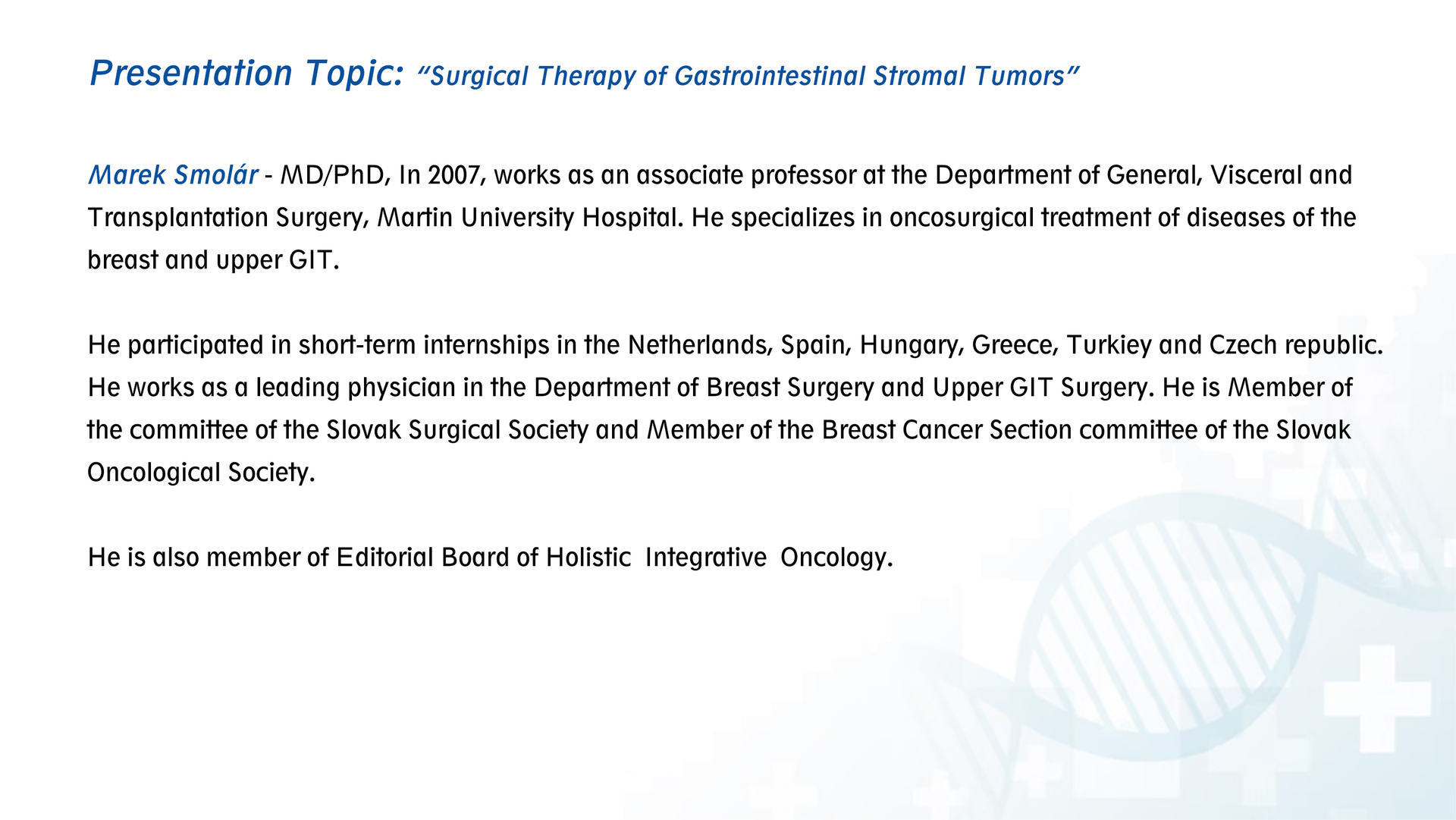 Presentation Topic: "Surgical Therapy of Gastrointestinal Stromal Tumors"

Marek Smolár - MD/PhD, In 2007, works as an associate professor at the Department of General, Visceral and Transplantation Surgery, Martin University Hospital. He specializes in oncosurgical treatment of diseases of the breast and upper GIT.

He participated in short-term internships in the Netherlands, Spain, Hungary, Greece, Turkiey and Czech republic. He works as a leading physician in the Department of Breast Surgery and Upper GIT Surgery. He is Member of the committee of the Slovak Surgical Society and Member of the Breast Cancer Section committee of the Slovak Oncological Society.

He is also member of Editorial Board of Holistic Integrative Oncology.